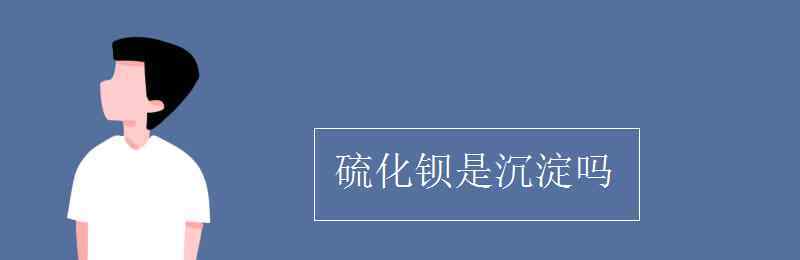 硫化钡是沉淀吗